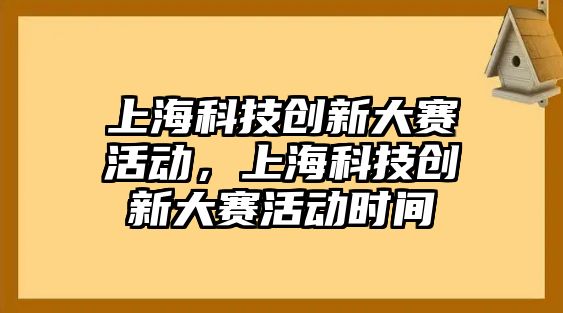 上海科技创新大赛活动，上海科技创新大赛活动时间